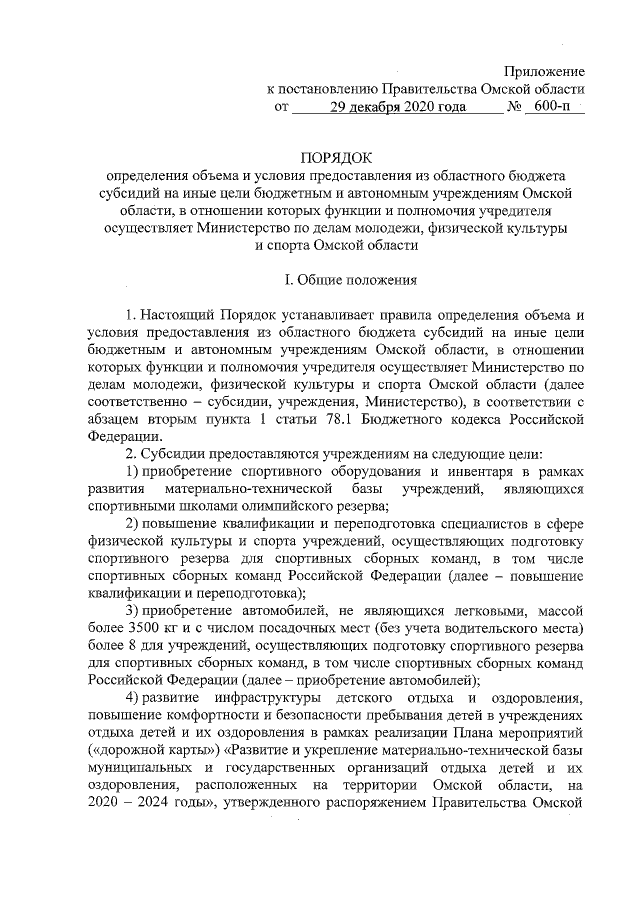 Приложение
к постановлению Правительства Омской области
от 29 декабря 2020 года № 600-п

ПОРЯДОК
определения объема и условия предоставления из областного бюджета субсидий на иные цели бюджетным и автономным учреждениям Омской области, в отношении которых функции и полномочия учредителя осуществляет Министерство по делам молодежи, физической культуры и спорта Омской области

I. Общие положения

1. Настоящий Порядок устанавливает правила определения объема и условия предоставления из областного бюджета субсидий на иные цели бюджетным и автономным учреждениям Омской области, в отношении которых функции и полномочия учредителя осуществляет Министерство по делам молодежи, физической культуры и спорта Омской области (далее соответственно – субсидии, учреждения, Министерство), в соответствии с абзацем вторым пункта 1 статьи 78.1 Бюджетного кодекса Российской Федерации.

2. Субсидии предоставляются учреждениям на следующие цели:

1) приобретение спортивного оборудования и инвентаря в рамках развития материально-технической базы учреждений, являющихся спортивными школами олимпийского резерва;

2) повышение квалификации и переподготовка специалистов в сфере физической культуры и спорта учреждений, осуществляющих подготовку спортивного резерва для спортивных сборных команд, в том числе спортивных сборных команд Российской Федерации (далее – повышение квалификации и переподготовка);

3) приобретение автомобилей, не являющихся легковыми, массой более 3500 кг и с числом посадочных мест (без учета водительского места) более 8 для учреждений, осуществляющих подготовку спортивного резерва для спортивных сборных команд, в том числе спортивных сборных команд Российской Федерации (далее – приобретение автомобилей);

4) развитие инфраструктуры детского отдыха и оздоровления, повышение комфортности и безопасности пребывания детей в учреждениях отдыха детей и их оздоровления в рамках реализации Плана мероприятий («дорожной карты») «Развитие и укрепление материально-технической базы муниципальных и государственных организаций отдыха детей и их оздоровления, расположенных на территории Омской области, на 2020 – 2024 годы», утвержденного распоряжением Правительства Омской